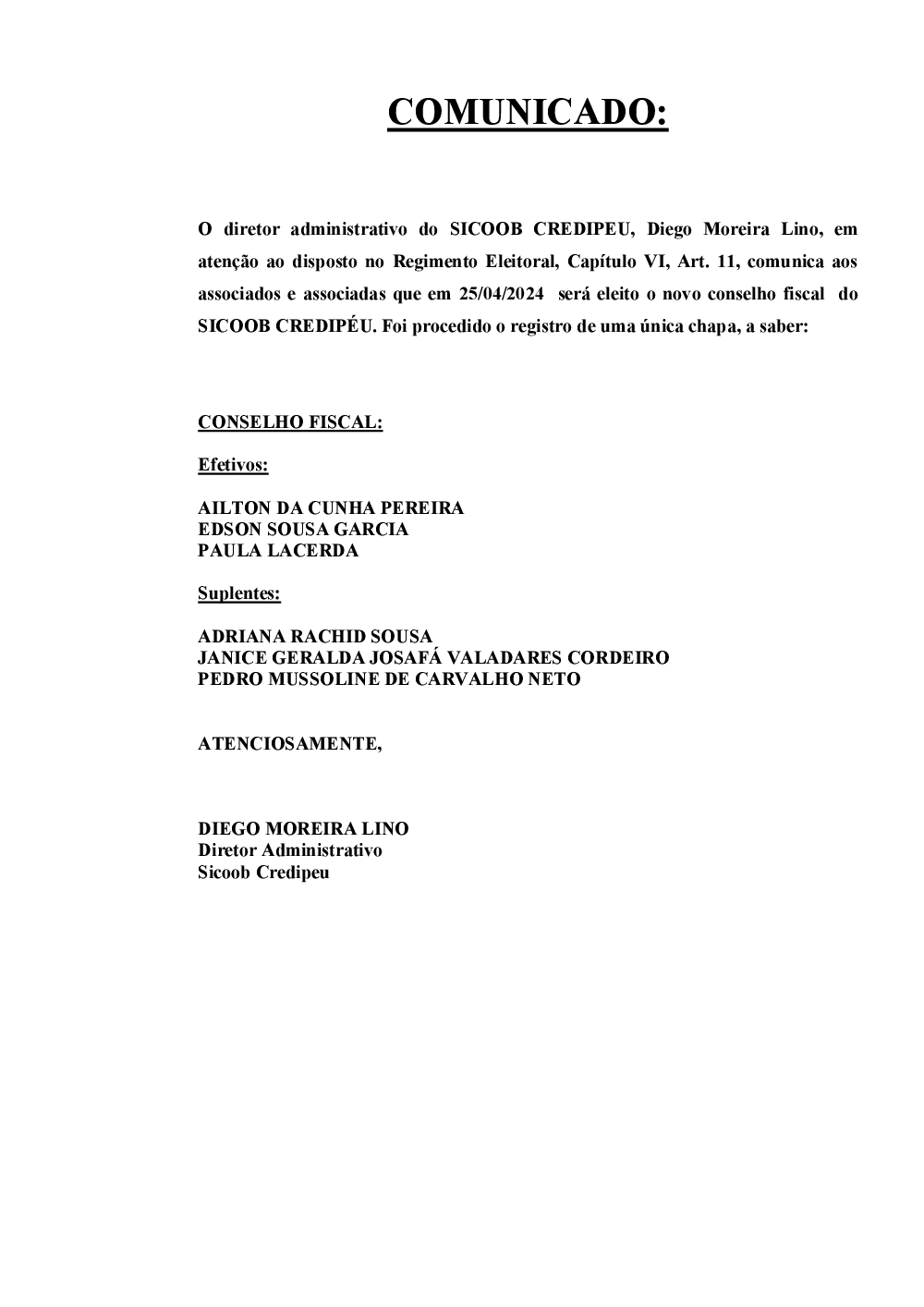 COMUNICADO:

O diretor administrativo do SICOOB CREDIPEU, Diego Moreira Lino, em atenção ao disposto no Regimento Eleitoral, Capítulo VI, Art. 11, comunica aos associados e associadas que em 25/04/2024 será eleito o novo conselho fiscal do SICOOB CREDIPÉU. Foi procedido o registro de uma única chapa, a saber:

CONSELHO FISCAL:

Efetivos:

AILTON DA CUNHA PEREIRA
EDSON SOUSA GARCIA
PAULA LACERDA

Suplentes:

ADRIANA RACHID SOUSA
JANICE GERALDA JOSAFÁ VALADARES CORDEIRO
PEDRO MUSSOLINE DE CARVALHO NETO

ATENCIOSAMENTE,

DIEGO MOREIRA LINO
Diretor Administrativo
Sicoob Credipeu